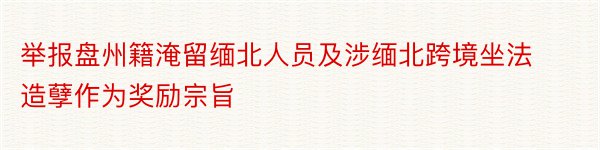 举报盘州籍淹留缅北人员及涉缅北跨境坐法造孽作为奖励宗旨